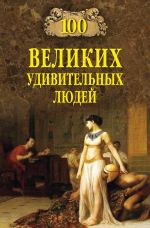 100

ВЕЛИКИХ
УДИВИТЕЛЬНЫХ
ЛЮДЕЙ